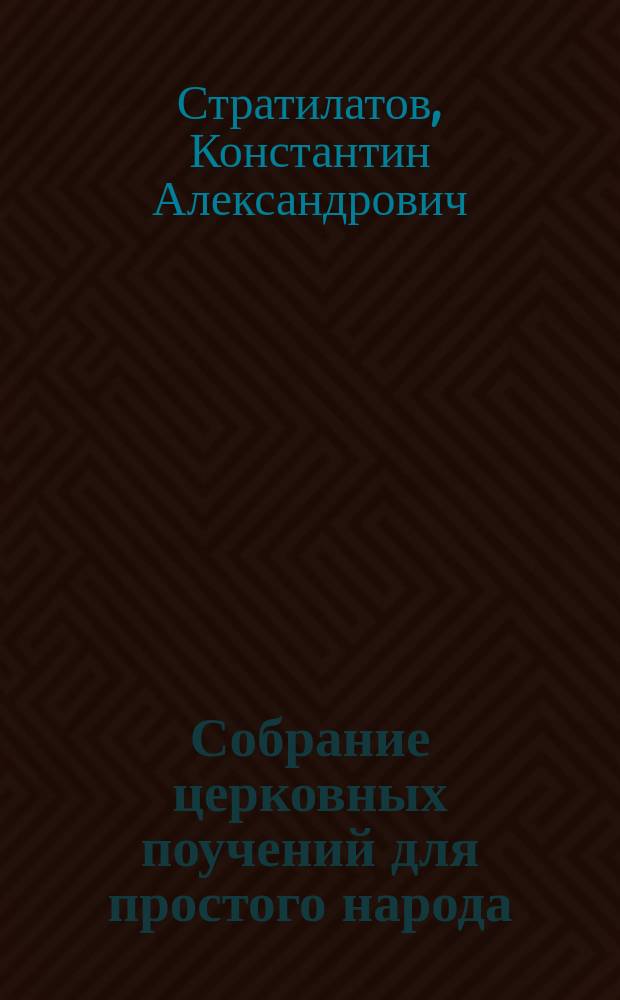 Стратилатов, Константин Александрович

Собрание церковных поучений для простого народа